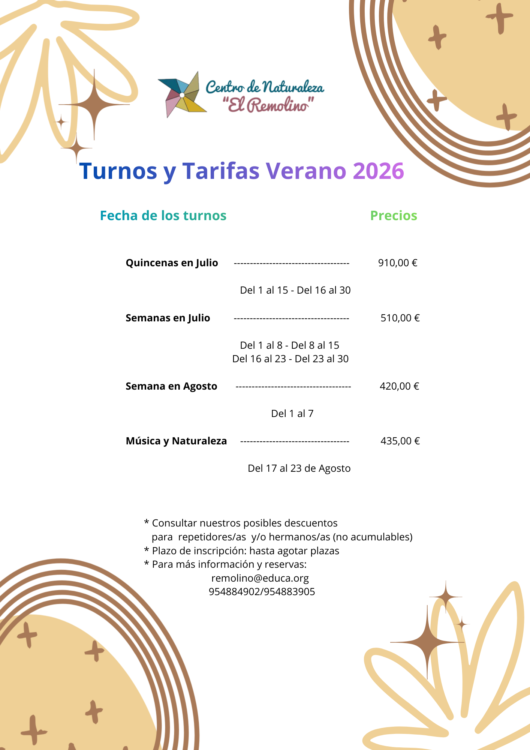 Centro de Naturaleza
"El Remolino"

Turnos y Tarifas Verano 2026

Fecha de los turnos

Precios

Quincenas en Julio ------------------------------------ 910,00 €

Del 1 al 15 - Del 16 al 30

Semanas en Julio ------------------------------------ 510,00 €

Del 1 al 8 - Del 8 al 15
Del 16 al 23 - Del 23 al 30

Semana en Agosto ------------------------------------ 420,00 €

Del 1 al 7

Música y Naturaleza ---------------------------------- 435,00 €

Del 17 al 23 de Agosto

* Consultar nuestros posibles descuentos para repetidores/as y/o hermanos/as (no acumulables)
* Plazo de inscripción: hasta agotar plazas
* Para más información y reservas:
remolino@educa.org
954884902/954883905